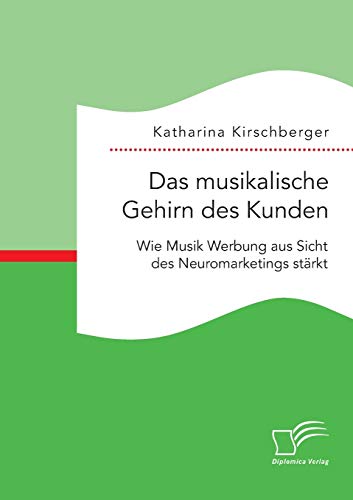 Katharina Kirschberger

Das musikalische Gehirn des Kunden

Wie Musik Werbung aus Sicht des Neuromarketings stärkt

Diplomica Verlag